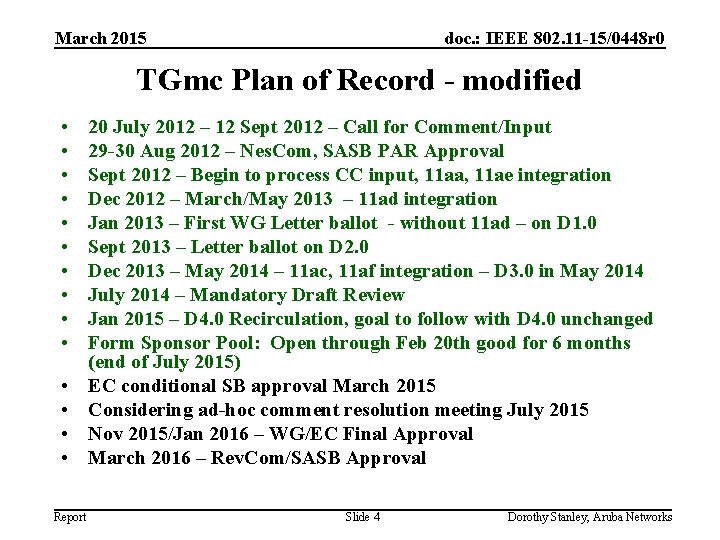 March 2015

doc.: IEEE 802.11-15/0448r0

TGmc Plan of Record - modified

• 20 July 2012 – 12 Sept 2012 – Call for Comment/Input
• 29-30 Aug 2012 – NesCom, SASB PAR Approval
• Sept 2012 – Begin to process CC input, 11aa, 11ae integration
• Dec 2012 – March/May 2013 – 11ad integration
• Jan 2013 – First WG Letter ballot - without 11ad – on D1.0
• Sept 2013 – Letter ballot on D2.0
• Dec 2013 – May 2014 – 11ac, 11af integration – D3.0 in May 2014
• July 2014 – Mandatory Draft Review
• Jan 2015 – D4.0 Recirculation, goal to follow with D4.0 unchanged
• Form Sponsor Pool: Open through Feb 20th good for 6 months (end of July 2015)
• EC conditional SB approval March 2015
• Considering ad-hoc comment resolution meeting July 2015
• Nov 2015/Jan 2016 – WG/EC Final Approval
• March 2016 – RevCom/SASB Approval

Report

Slide 4

Dorothy Stanley, Aruba Networks